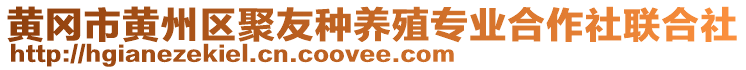 黄冈市黄州区聚友种养殖专业合作社联合社
http://hgianezekiel.cn.coovee.com